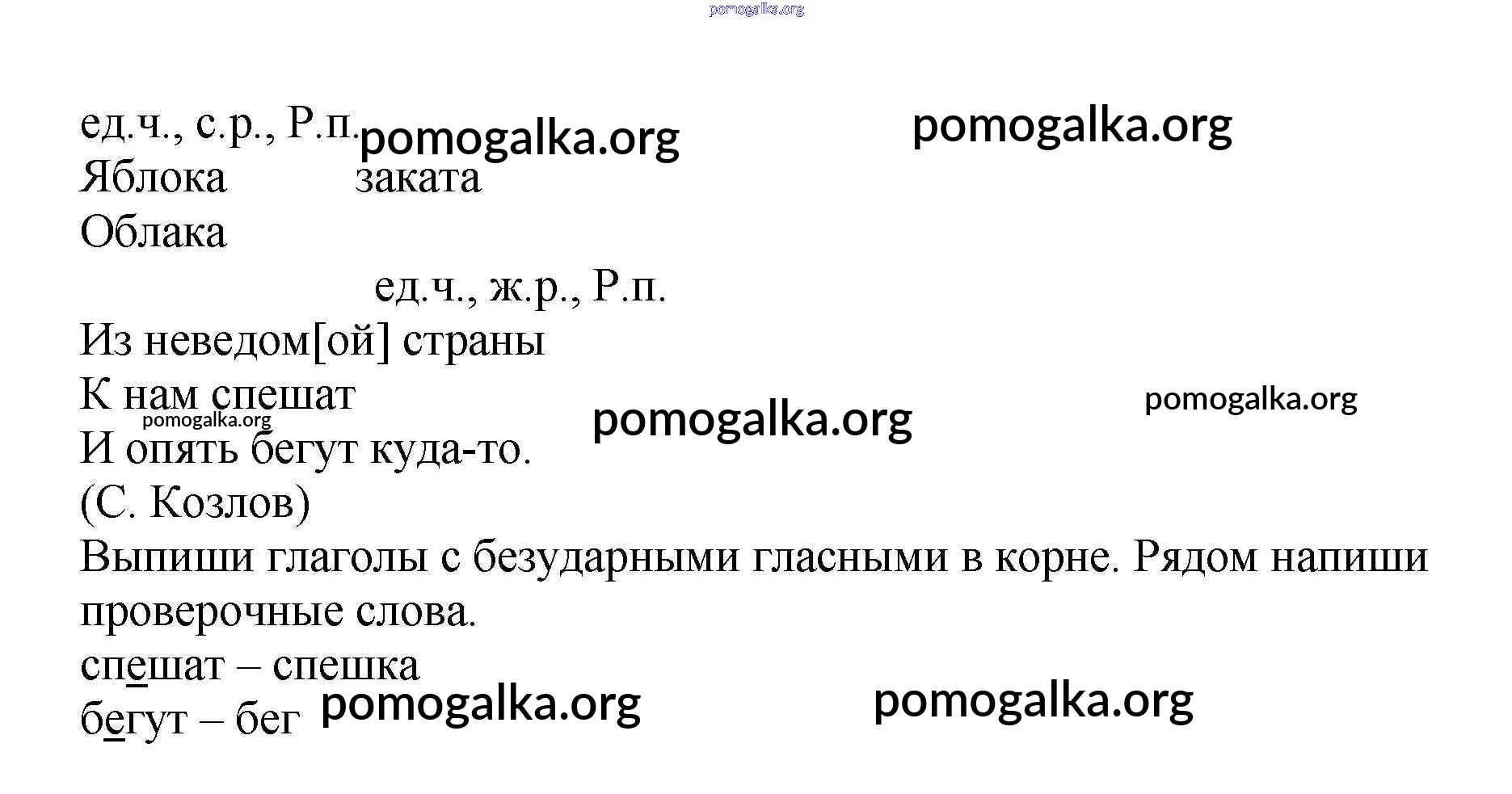 ед.ч., с.р., Р.п.

Яблока заката

Облака

ед.ч., ж.р., Р.п.

Из неведом[ой] страны

К нам спешат

И опять бегут куда-то.

(С. Козлов)

Выпиши глаголы с безударными гласными в корне. Рядом напиши проверочные слова.

спешат – спешка

бегут – бег

pomogalka.org